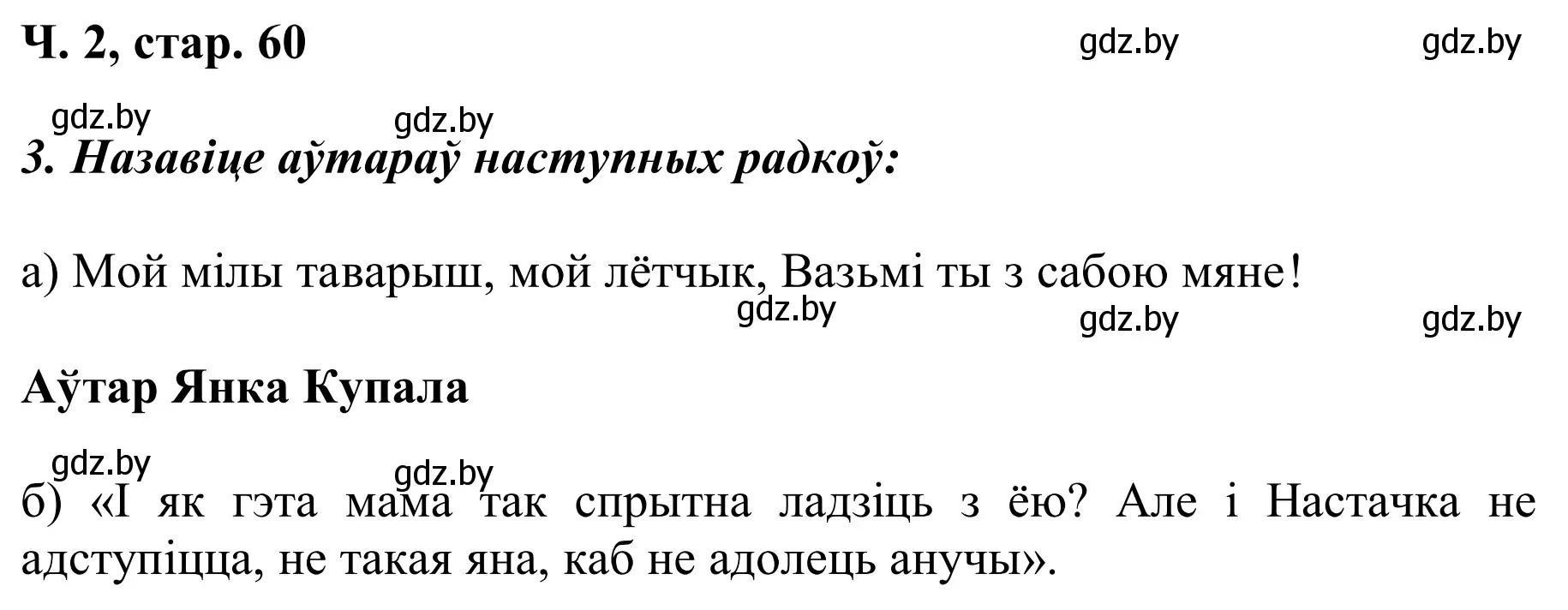 Ч. 2, стар. 60

gdz.by gdz.by

gdz.by gdz.by

3. Назавіце аўтараў наступных радкоў:

а) Мой мілы таварыш, мой лётчык, Вазьмі ты з сабою мяне!

gdz.by gdz.by gdz.by

Аўтар Янка Купала

gdz.by gdz.by

б) «І як гэта мама так спрытна ладзіць з ёю? Але і Настачка не адступіцца, не такая яна, каб не адолець анучы».